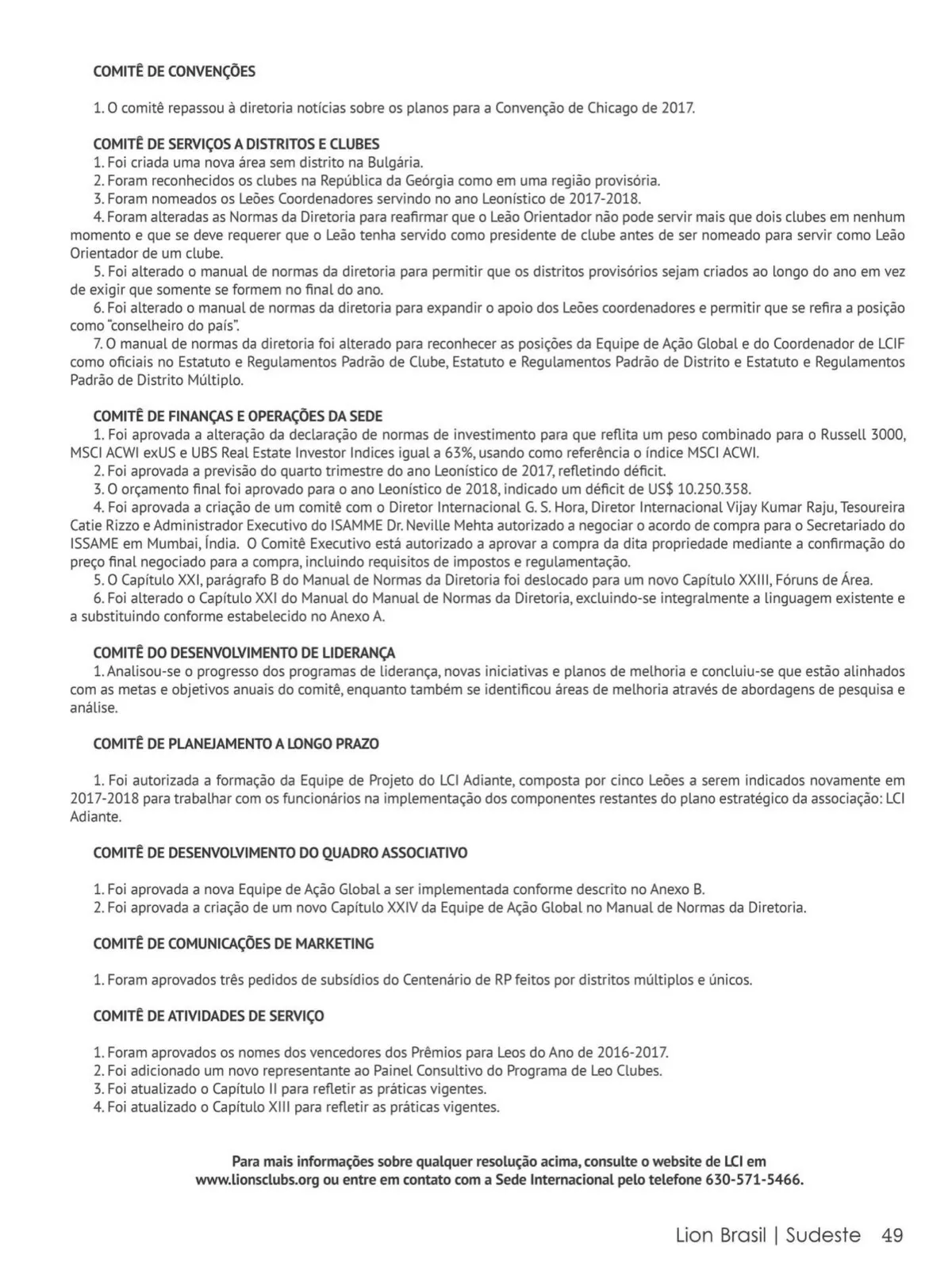 COMITÊ DE CONVENÇÕES

1. O comitê repassou à diretoria notícias sobre os planos para a Convenção de Chicago de 2017.

COMITÊ DE SERVIÇOS A DISTRITOS E CLUBES
1. Foi criada uma nova área sem distrito na Bulgária.
2. Foram reconhecidos os clubes na República da Geórgia como em uma região provisória.
3. Foram nomeados os Leões Coordenadores servindo no ano Leonístico de 2017-2018.
4. Foram alteradas as Normas da Diretoria para reafirmar que o Leão Orientador não pode servir mais que dois clubes em nenhum momento e que se deve requerer que o Leão tenha servido como presidente de clube antes de ser nomeado para servir como Leão Orientador de um clube.
5. Foi alterado o manual de normas da diretoria para permitir que os distritos provisórios sejam criados ao longo do ano em vez de exigir que somente se formem no final do ano.
6. Foi alterado o manual de normas da diretoria para expandir o apoio dos Leões coordenadores e permitir que se refira a posição como "conselheiro do país".
7. O manual de normas da diretoria foi alterado para reconhecer as posições da Equipe de Ação Global e do Coordenador de LCIF como oficiais no Estatuto e Regulamentos Padrão de Clube, Estatuto e Regulamentos Padrão de Distrito e Estatuto e Regulamentos Padrão de Distrito Múltiplo.

COMITÊ DE FINANÇAS E OPERAÇÕES DA SEDE
1. Foi aprovada a alteração da declaração de normas de investimento para que reflita um peso combinado para o Russell 3000, MSCI ACWI exUS e UBS Real Estate Investor Indices igual a 63%, usando como referência o índice MSCI ACWI.
2. Foi aprovada a previsão do quarto trimestre do ano Leonístico de 2017, refletindo déficit.
3. O orçamento final foi aprovado para o ano Leonístico de 2018, indicado um déficit de US$ 10.250.358.
4. Foi aprovada a criação de um comitê com o Diretor Internacional G. S. Hora, Diretor Internacional Vijay Kumar Raju, Tesoureira Catie Rizzo e Administrador Executivo do ISAMME Dr. Neville Mehta autorizado a negociar o acordo de compra para o Secretariado do ISSAME em Mumbai, Índia. O Comitê Executivo está autorizado a aprovar a compra da dita propriedade mediante a confirmação do preço final negociado para a compra, incluindo requisitos de impostos e regulamentação.
5. O Capítulo XXI, parágrafo B do Manual de Normas da Diretoria foi deslocado para um novo Capítulo XXIII, Fóruns de Área.
6. Foi alterado o Capítulo XXI do Manual do Manual de Normas da Diretoria, excluindo-se integralmente a linguagem existente e a substituindo conforme estabelecido no Anexo A.

COMITÊ DO DESENVOLVIMENTO DE LIDERANÇA
1. Analisou-se o progresso dos programas de liderança, novas iniciativas e planos de melhoria e concluiu-se que estão alinhados com as metas e objetivos anuais do comitê, enquanto também se identificou áreas de melhoria através de abordagens de pesquisa e análise.

COMITÊ DE PLANEJAMENTO A LONGO PRAZO

1. Foi autorizada a formação da Equipe de Projeto do LCI Adiante, composta por cinco Leões a serem indicados novamente em 2017-2018 para trabalhar com os funcionários na implementação dos componentes restantes do plano estratégico da associação: LCI Adiante.

COMITÊ DE DESENVOLVIMENTO DO QUADRO ASSOCIATIVO

1. Foi aprovada a nova Equipe de Ação Global a ser implementada conforme descrito no Anexo B.
2. Foi aprovada a criação de um novo Capítulo XXIV da Equipe de Ação Global no Manual de Normas da Diretoria.

COMITÊ DE COMUNICAÇÕES DE MARKETING

1. Foram aprovados três pedidos de subsídios do Centenário de RP feitos por distritos múltiplos e únicos.

COMITÊ DE ATIVIDADES DE SERVIÇO

1. Foram aprovados os nomes dos vencedores dos Prêmios para Leos do Ano de 2016-2017.
2. Foi adicionado um novo representante ao Painel Consultivo do Programa de Leo Clubes.
3. Foi atualizado o Capítulo II para refletir as práticas vigentes.
4. Foi atualizado o Capítulo XIII para refletir as práticas vigentes.

Para mais informações sobre qualquer resolução acima, consulte o website de LCI em www.lionsclubs.org ou entre em contato com a Sede Internacional pelo telefone 630-571-5466.

Lion Brasil | Sudeste 49